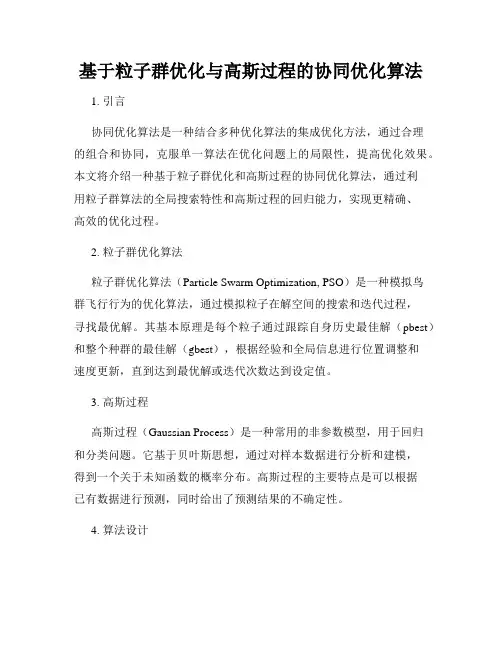 基于粒子群优化与高斯过程的协同优化算法

1. 引言

协同优化算法是一种结合多种优化算法的集成优化方法，通过合理的组合和协同，克服单一算法在优化问题上的局限性，提高优化效果。本文将介绍一种基于粒子群优化和高斯过程的协同优化算法，通过利用粒子群算法的全局搜索特性和高斯过程的回归能力，实现更精确、高效的优化过程。

2. 粒子群优化算法

粒子群优化算法（Particle Swarm Optimization, PSO）是一种模拟鸟群飞行行为的优化算法，通过模拟粒子在解空间的搜索和迭代过程，寻找最优解。其基本原理是每个粒子通过跟踪自身历史最佳解（pbest）和整个种群的最佳解（gbest），根据经验和全局信息进行位置调整和速度更新，直到达到最优解或迭代次数达到设定值。

3. 高斯过程

高斯过程（Gaussian Process）是一种常用的非参数模型，用于回归和分类问题。它基于贝叶斯思想，通过对样本数据进行分析和建模，得到一个关于未知函数的概率分布。高斯过程的主要特点是可以根据已有数据进行预测，同时给出了预测结果的不确定性。

4. 算法设计